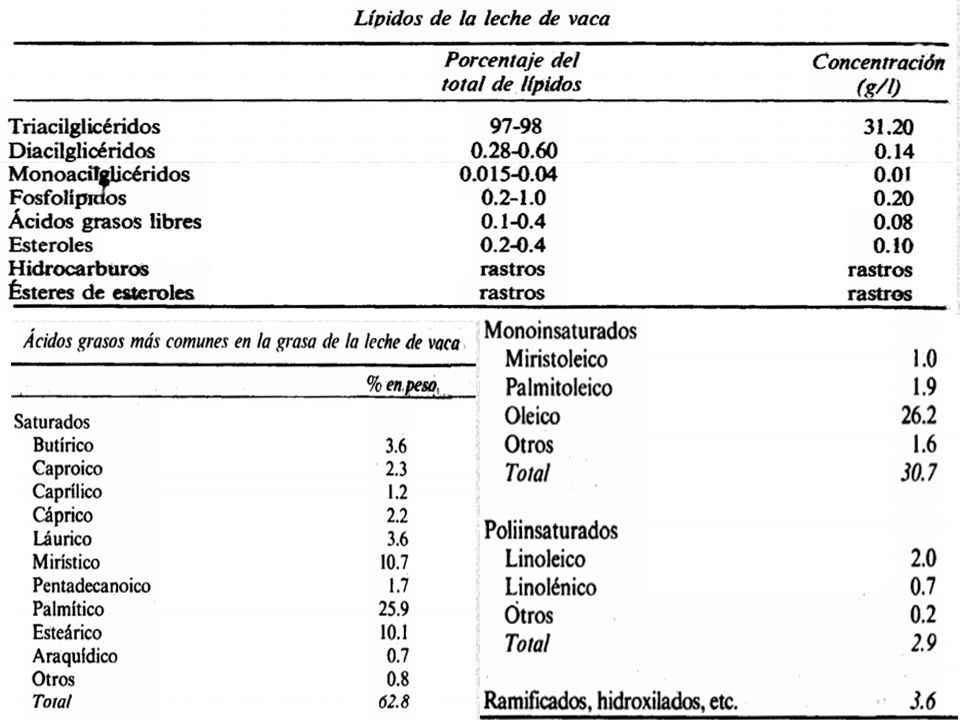 Lípidos de la leche de vaca

| | Porcentaje del total de lípidos | Concentración (g/l) |
|---|---|---|
| Triacilglicéridos | 97-98 | 31.20 |
| Diacilglicéridos | 0.28-0.60 | 0.14 |
| Monoacilglicéridos | 0.015-0.04 | 0.01 |
| Fosfolípidos | 0.2-1.0 | 0.20 |
| Ácidos grasos libres | 0.1-0.4 | 0.08 |
| Esteroles | 0.2-0.4 | 0.10 |
| Hidrocarburos | rastros | rastros |
| Ésteres de esteroles | rastros | rastros |

Ácidos grasos más comunes en la grasa de la leche de vaca

| | % en peso |
|---|---|
| Saturados | |
| Butírico | 3.6 |
| Caproico | 2.3 |
| Caprílico | 1.2 |
| Cáprico | 2.2 |
| Láurico | 3.6 |
| Mirístico | 10.7 |
| Pentadecanoico | 1.7 |
| Palmítico | 25.9 |
| Esteárico | 10.1 |
| Araquídico | 0.7 |
| Otros | 0.8 |
| Total | 62.8 |
| Monoinsaturados | |
| Miristoleico | 1.0 |
| Palmitoleico | 1.9 |
| Oleico | 26.2 |
| Otros | 1.6 |
| Total | 30.7 |
| Poliinsaturados | |
| Linoleico | 2.0 |
| Linolénico | 0.7 |
| Otros | 0.2 |
| Total | 2.9 |
| Ramificados, hidroxilados, etc. | 3.6 |